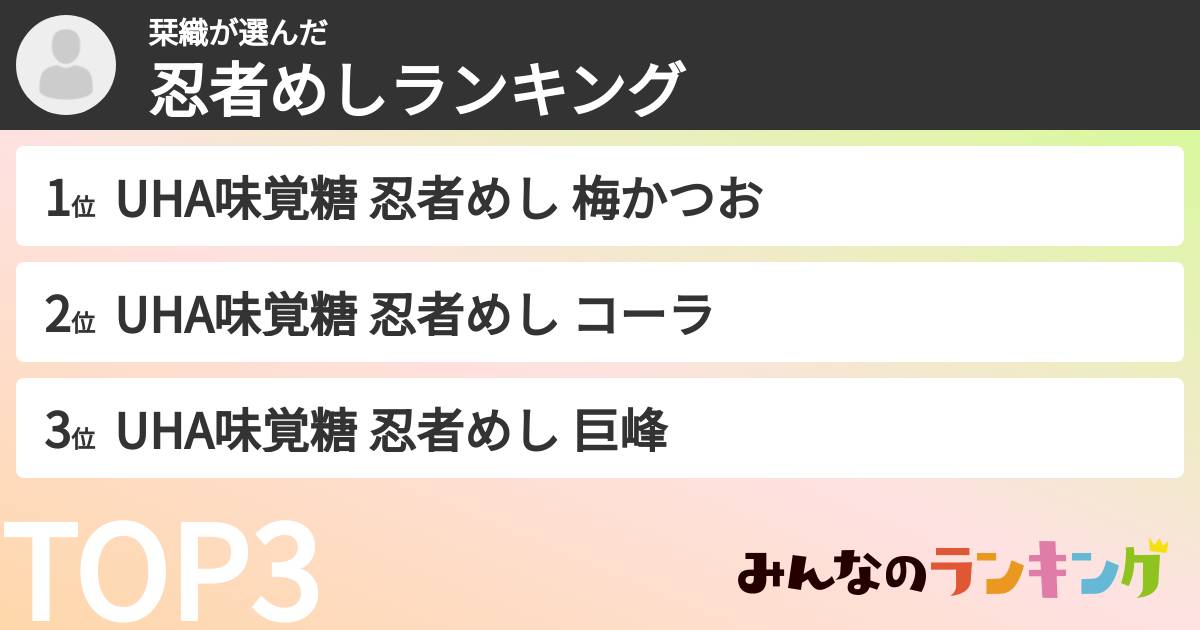 栞織が選んだ
忍者めしランキング

1位 UHA味覚糖 忍者めし 梅かつお

2位 UHA味覚糖 忍者めし コーラ

3位 UHA味覚糖 忍者めし 巨峰

TOP3

みんなのランキング